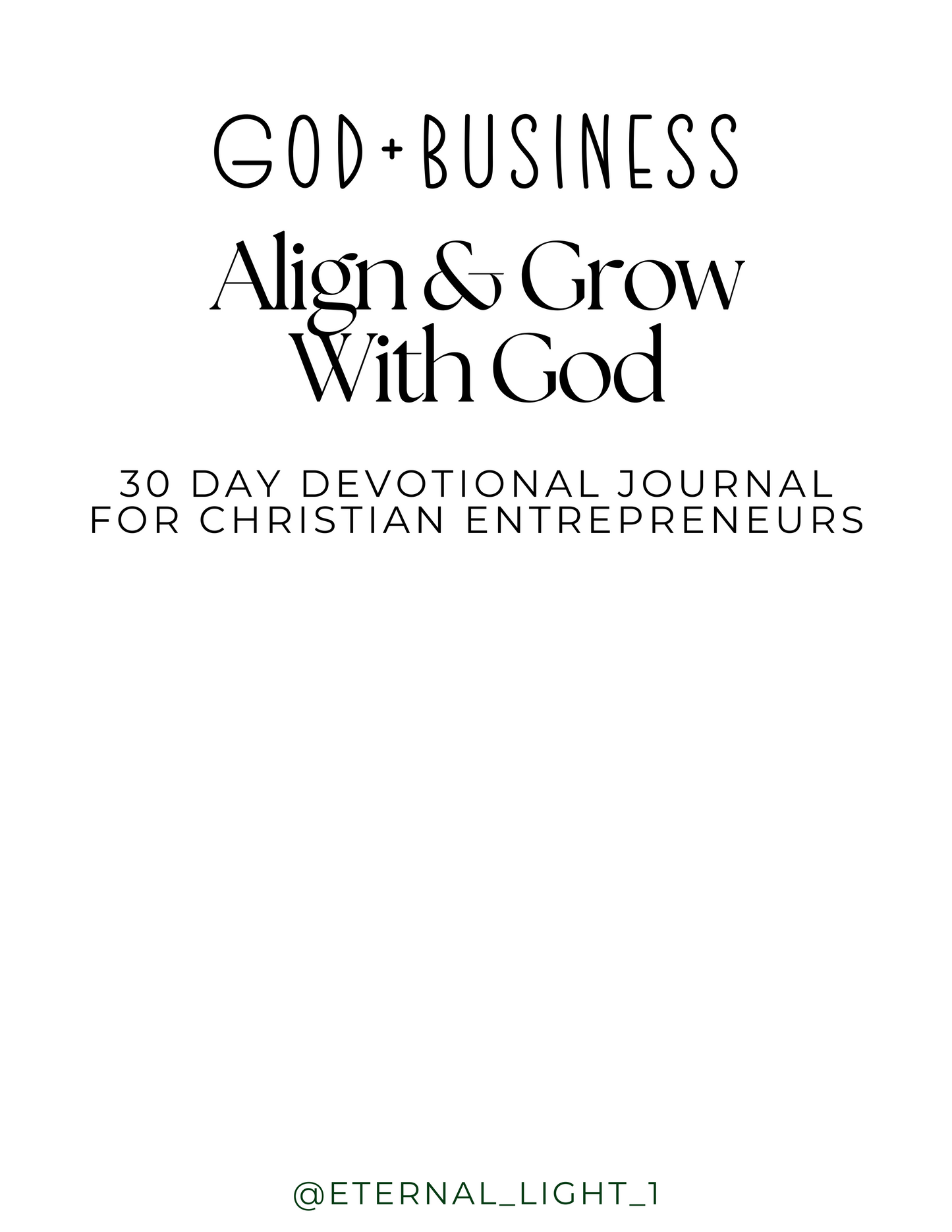 GOD + BUSINESS

Align & Grow With God

30 DAY DEVOTIONAL JOURNAL FOR CHRISTIAN ENTREPRENEURS

@ETERNAL_LIGHT_1